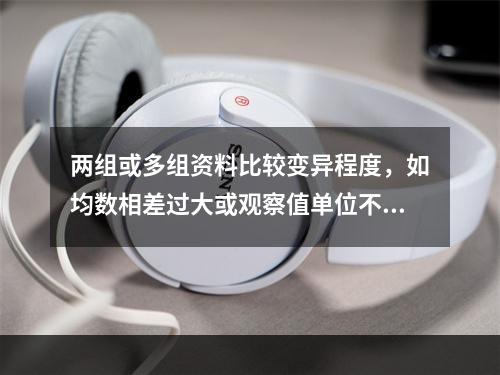 两组或多组资料比较变异程度，如均数相差过大或观察值单位不...

SONY